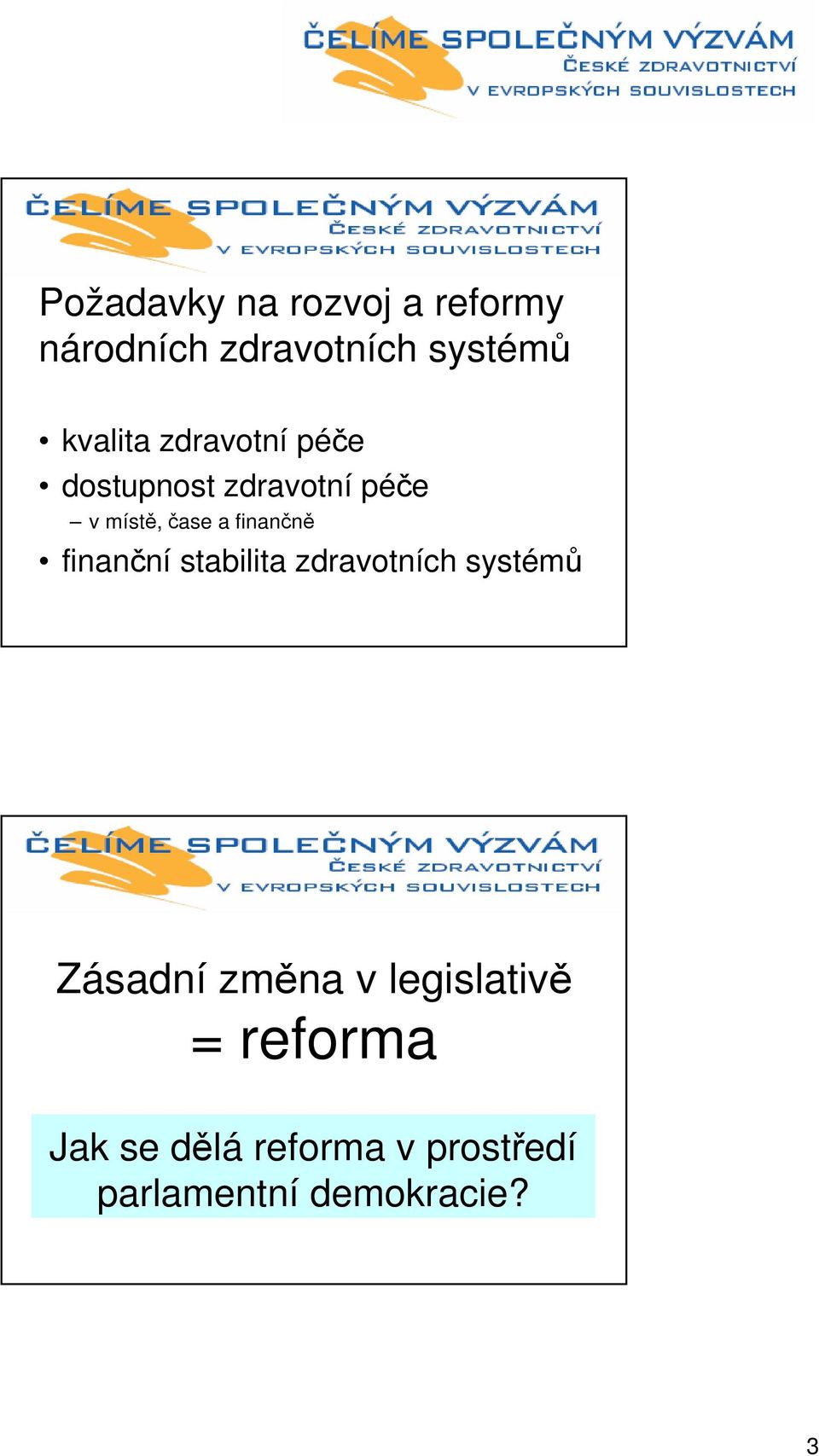 ČELÍME SPOLEČNÝM VÝZVÁM
ČESKÉ ZDRAVOTNICTVÍ
V EVROPSKÝCH SOUVISLOSTECH

ČELÍME SPOLEČNÝM VÝZVÁM
ČESKÉ ZDRAVOTNICTVÍ
V EVROPSKÝCH SOUVISLOSTECH

Požadavky na rozvoj a reformy národních zdravotních systémů

• kvalita zdravotní péče
• dostupnost zdravotní péče
– v místě, čase a finančně
• finanční stabilita zdravotních systémů

ČELÍME SPOLEČNÝM VÝZVÁM
ČESKÉ ZDRAVOTNICTVÍ
V EVROPSKÝCH SOUVISLOSTECH

Zásadní změna v legislativě
= reforma

Jak se dělá reforma v prostředí parlamentní demokracie?

3